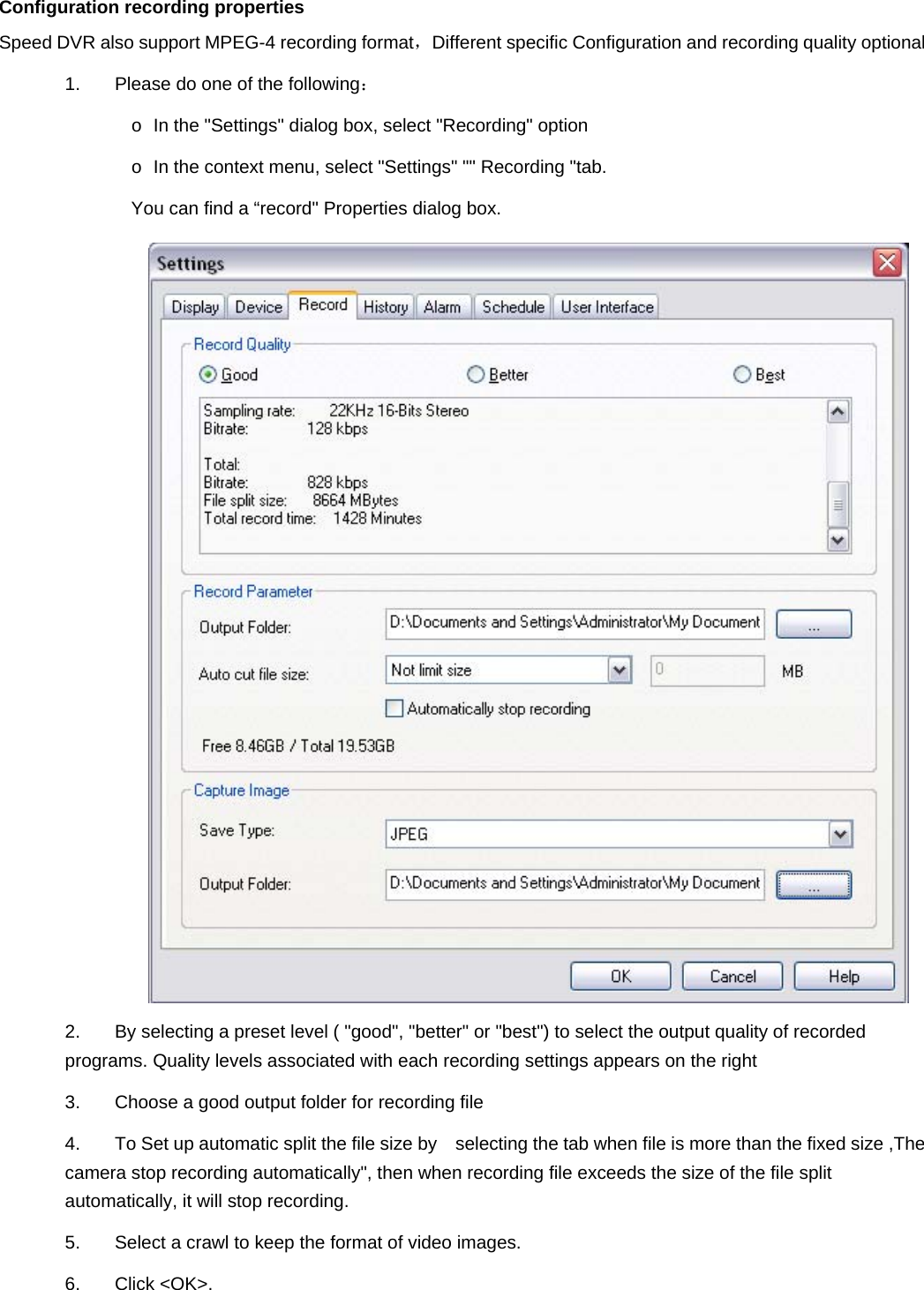 Configuration recording properties

Speed DVR also support MPEG-4 recording format，Different specific Configuration and recording quality optional

1. Please do one of the following：

o In the "Settings" dialog box, select "Recording" option

o In the context menu, select "Settings" "" Recording "tab.

You can find a “record" Properties dialog box.

Settings

Display Device Record History Alarm Schedule User Interface

Record Quality

Good Better Best

Sampling rate: 22KHz 16-Bits Stereo
Bitrate: 128 kbps

Total:
Bitrate: 828 kbps
File split size: 8664 MBytes
Total record time: 1428 Minutes

Record Parameter

Output Folder: D:\Documents and Settings\Administrator\My Document ...

Auto cut file size: Not limit size 0 MB

Automatically stop recording

Free 8.46GB / Total 19.53GB

Capture Image

Save Type: JPEG

Output Folder: D:\Documents and Settings\Administrator\My Document ...

OK Cancel Help

2. By selecting a preset level ( "good", "better" or "best") to select the output quality of recorded programs. Quality levels associated with each recording settings appears on the right

3. Choose a good output folder for recording file

4. To Set up automatic split the file size by selecting the tab when file is more than the fixed size ,The camera stop recording automatically", then when recording file exceeds the size of the file split automatically, it will stop recording.

5. Select a crawl to keep the format of video images.

6. Click <OK>.